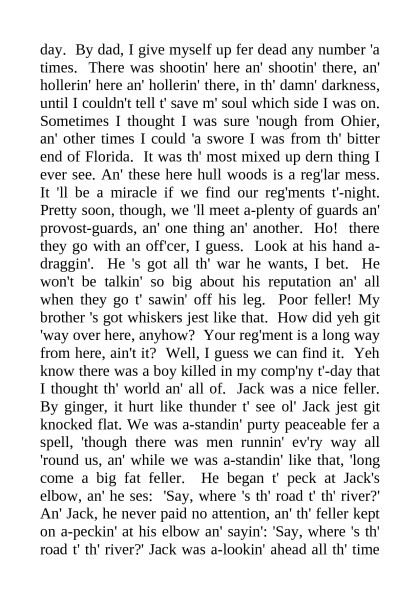 day. By dad, I give myself up fer dead any number 'a times. There was shootin' here an' shootin' there, an' hollerin' here an' hollerin' there, in th' damn' darkness, until I couldn't tell t' save m' soul which side I was on. Sometimes I thought I was sure 'nough from Ohier, an' other times I could 'a swore I was from th' bitter end of Florida. It was th' most mixed up dern thing I ever see. An' these here hull woods is a reg'lar mess. It 'll be a miracle if we find our reg'ments t'-night. Pretty soon, though, we 'll meet a-plenty of guards an' provost-guards, an' one thing an' another. Ho! there they go with an off'cer, I guess. Look at his hand a-draggin'. He 's got all th' war he wants, I bet. He won't be talkin' so big about his reputation an' all when they go t' sawin' off his leg. Poor feller! My brother 's got whiskers jest like that. How did yeh git 'way over here, anyhow? Your reg'ment is a long way from here, ain't it? Well, I guess we can find it. Yeh know there was a boy killed in my comp'ny t'-day that I thought th' world an' all of. Jack was a nice feller. By ginger, it hurt like thunder t' see ol' Jack jest git knocked flat. We was a-standin' purty peaceable fer a spell, 'though there was men runnin' ev'ry way all 'round us, an' while we was a-standin' like that, 'long come a big fat feller. He began t' peck at Jack's elbow, an' he ses: 'Say, where 's th' road t' th' river?' An' Jack, he never paid no attention, an' th' feller kept on a-peckin' at his elbow an' sayin': 'Say, where 's th' road t' th' river?' Jack was a-lookin' ahead all th' time